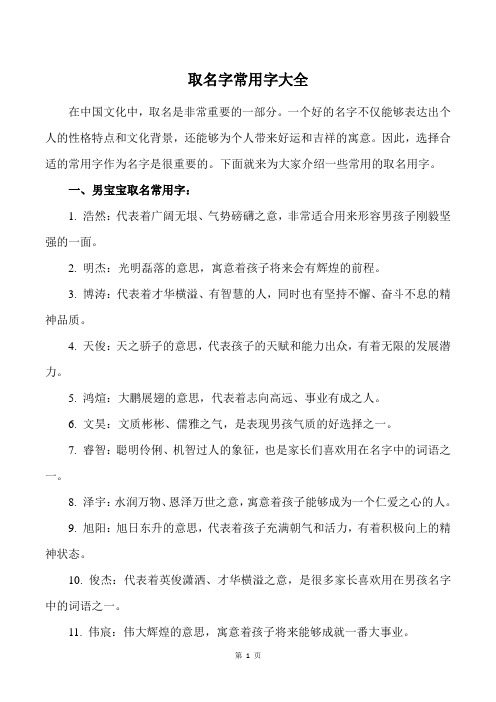 取名字常用字大全

在中国文化中，取名是非常重要的一部分。一个好的名字不仅能够表达出个人的性格特点和文化背景，还能够为个人带来好运和吉祥的寓意。因此，选择合适的常用字作为名字是很重要的。下面就来为大家介绍一些常用的取名用字。

一、男宝宝取名常用字：

1. 浩然：代表着广阔无垠、气势磅礴之意，非常适合用来形容男孩子刚毅坚强的一面。

2. 明杰：光明磊落的意思，寓意着孩子将来会有辉煌的前程。

3. 博涛：代表着才华横溢、有智慧的人，同时也有坚持不懈、奋斗不息的精神品质。

4. 天俊：天之骄子的意思，代表孩子的天赋和能力出众，有着无限的发展潜力。

5. 鸿煊：大鹏展翅的意思，代表着志向高远、事业有成之人。

6. 文昊：文质彬彬、儒雅之气，是表现男孩气质的好选择之一。

7. 睿智：聪明伶俐、机智过人的象征，也是家长们喜欢用在名字中的词语之一。

8. 泽宇：水润万物、恩泽万世之意，寓意着孩子能够成为一个仁爱之心的人。

9. 旭阳：旭日东升的意思，代表着孩子充满朝气和活力，有着积极向上的精神状态。

10. 俊杰：代表着英俊潇洒、才华横溢之意，是很多家长喜欢用在男孩名字中的词语之一。

11. 伟宸：伟大辉煌的意思，寓意着孩子将来能够成就一番大事业。

第 1 页